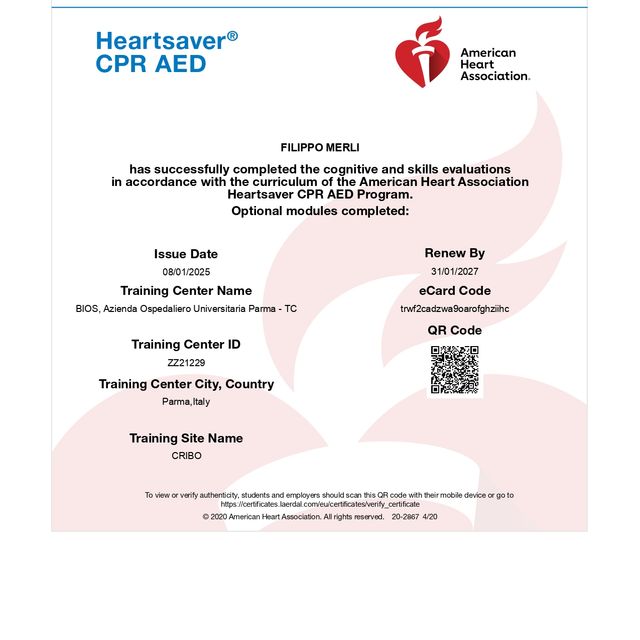 Heartsaver®
CPR AED

American Heart Association.

FILIPPO MERLI

has successfully completed the cognitive and skills evaluations in accordance with the curriculum of the American Heart Association Heartsaver CPR AED Program.
Optional modules completed:

Issue Date
08/01/2025

Training Center Name
BIOS, Azienda Ospedaliero Universitaria Parma - TC

Training Center ID
ZZ21229

Training Center City, Country
Parma,Italy

Training Site Name
CRIBO

Renew By
31/01/2027

eCard Code
trwf2cadzwa9oarofghziihc

QR Code

To view or verify authenticity, students and employers should scan this QR code with their mobile device or go to https://certificates.laerdal.com/eu/certificates/verify_certificate
© 2020 American Heart Association. All rights reserved. 20-2867 4/20